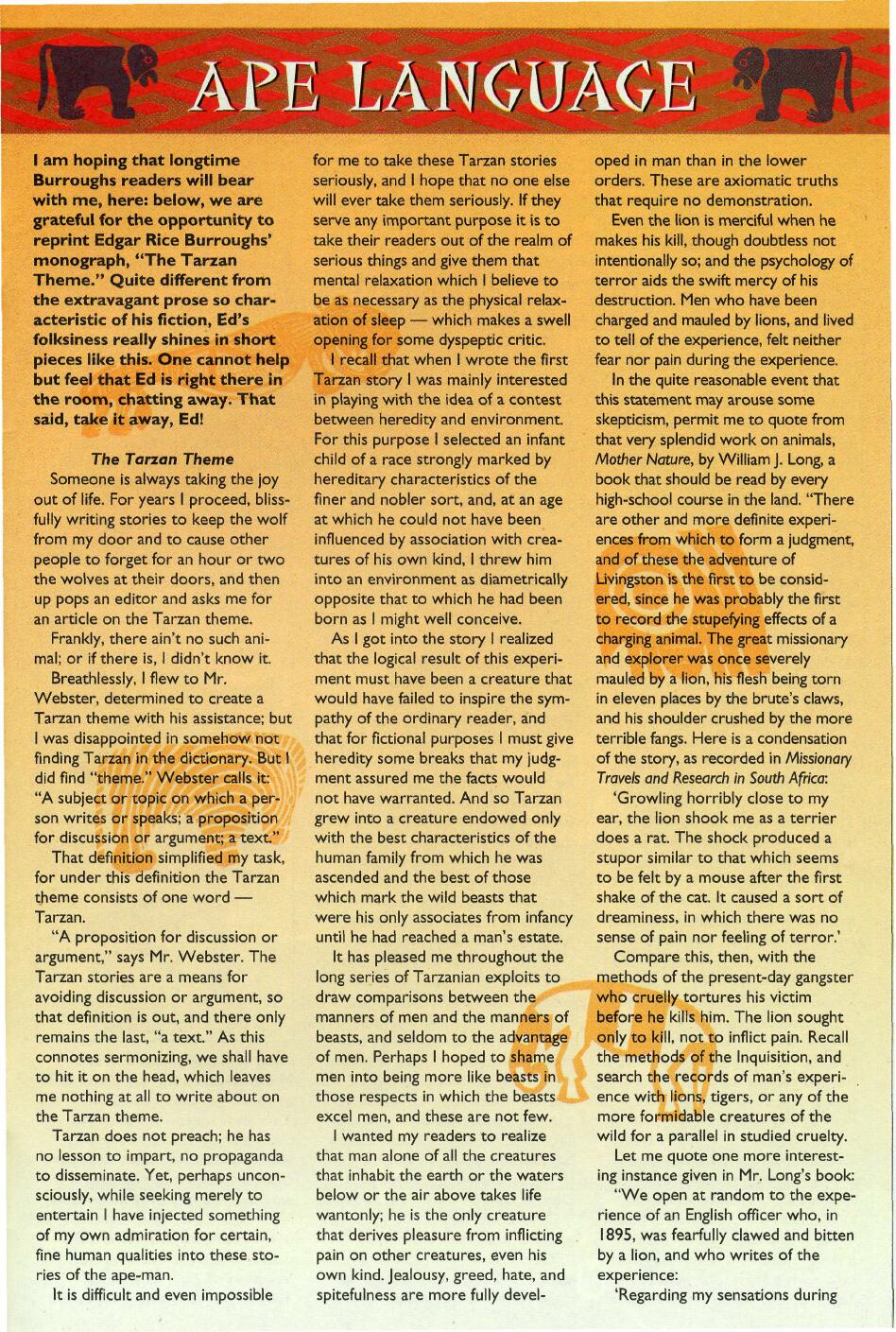 APE LANGUAGE

I am hoping that longtime Burroughs readers will bear with me, here: below, we are grateful for the opportunity to reprint Edgar Rice Burroughs' monograph, "The Tarzan Theme." Quite different from the extravagant prose so characteristic of his fiction, Ed's folksiness really shines in short pieces like this. One cannot help but feel that Ed is right there in the room, chatting away. That said, take it away, Ed!

The Tarzan Theme

Someone is always taking the joy out of life. For years I proceed, blissfully writing stories to keep the wolf from my door and to cause other people to forget for an hour or two the wolves at their doors, and then up pops an editor and asks me for an article on the Tarzan theme.

Frankly, there ain't no such animal; or if there is, I didn't know it.

Breathlessly, I flew to Mr. Webster, determined to create a Tarzan theme with his assistance; but I was disappointed in somehow not finding Tarzan in the dictionary. But I did find "theme." Webster calls it: "A subject or topic on which a person writes or speaks; a proposition for discussion or argument; a text."

That definition simplified my task, for under this definition the Tarzan theme consists of one word — Tarzan.

"A proposition for discussion or argument," says Mr. Webster. The Tarzan stories are a means for avoiding discussion or argument, so that definition is out, and there only remains the last, "a text." As this connotes sermonizing, we shall have to hit it on the head, which leaves me nothing at all to write about on the Tarzan theme.

Tarzan does not preach; he has no lesson to impart, no propaganda to disseminate. Yet, perhaps unconsciously, while seeking merely to entertain I have injected something of my own admiration for certain, fine human qualities into these stories of the ape-man.

It is difficult and even impossible for me to take these Tarzan stories seriously, and I hope that no one else will ever take them seriously. If they serve any important purpose it is to take their readers out of the realm of serious things and give them that mental relaxation which I believe to be as necessary as the physical relaxation of sleep — which makes a swell opening for some dyspeptic critic.

I recall that when I wrote the first Tarzan story I was mainly interested in playing with the idea of a contest between heredity and environment. For this purpose I selected an infant child of a race strongly marked by hereditary characteristics of the finer and nobler sort, and, at an age at which he could not have been influenced by association with creatures of his own kind, I threw him into an environment as diametrically opposite that to which he had been born as I might well conceive.

As I got into the story I realized that the logical result of this experiment must have been a creature that would have failed to inspire the sympathy of the ordinary reader, and that for fictional purposes I must give heredity some breaks that my judgment assured me the facts would not have warranted. And so Tarzan grew into a creature endowed only with the best characteristics of the human family from which he was ascended and the best of those which mark the wild beasts that were his only associates from infancy until he had reached a man's estate.

It has pleased me throughout the long series of Tarzanian exploits to draw comparisons between the manners of men and the manners of beasts, and seldom to the advantage of men. Perhaps I hoped to shame men into being more like beasts in those respects in which the beasts excel men, and these are not few.

I wanted my readers to realize that man alone of all the creatures that inhabit the earth or the waters below or the air above takes life wantonly; he is the only creature that derives pleasure from inflicting pain on other creatures, even his own kind. Jealousy, greed, hate, and spitefulness are more fully developed in man than in the lower orders. These are axiomatic truths that require no demonstration.

Even the lion is merciful when he makes his kill, though doubtless not intentionally so; and the psychology of terror aids the swift mercy of his destruction. Men who have been charged and mauled by lions, and lived to tell of the experience, felt neither fear nor pain during the experience.

In the quite reasonable event that this statement may arouse some skepticism, permit me to quote from that very splendid work on animals, Mother Nature, by William J. Long, a book that should be read by every high-school course in the land. "There are other and more definite experiences from which to form a judgment, and of these the adventure of Livingston is the first to be considered, since he was probably the first to record the stupefying effects of a charging animal. The great missionary and explorer was once severely mauled by a lion, his flesh being torn in eleven places by the brute's claws, and his shoulder crushed by the more terrible fangs. Here is a condensation of the story, as recorded in Missionary Travels and Research in South Africa:

'Growling horribly close to my ear, the lion shook me as a terrier does a rat. The shock produced a stupor similar to that which seems to be felt by a mouse after the first shake of the cat. It caused a sort of dreaminess, in which there was no sense of pain nor feeling of terror.'

Compare this, then, with the methods of the present-day gangster who cruelly tortures his victim before he kills him. The lion sought only to kill, not to inflict pain. Recall the methods of the Inquisition, and search the records of man's experience with lions, tigers, or any of the more formidable creatures of the wild for a parallel in studied cruelty.

Let me quote one more interesting instance given in Mr. Long's book:

"We open at random to the experience of an English officer who, in 1895, was fearfully clawed and bitten by a lion, and who writes of the experience:

'Regarding my sensations during